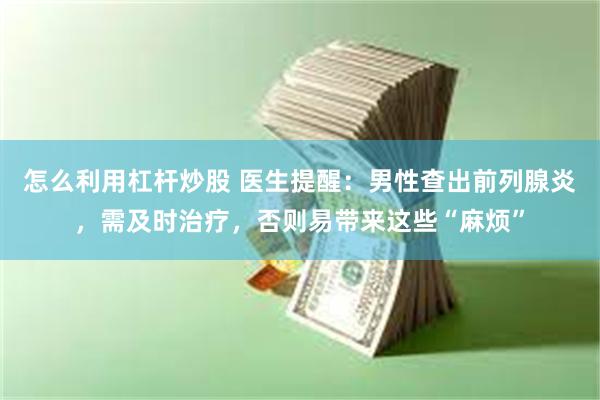 怎么利用杠杆炒股 医生提醒：男性查出前列腺炎，需及时治疗，否则易带来这些“麻烦”